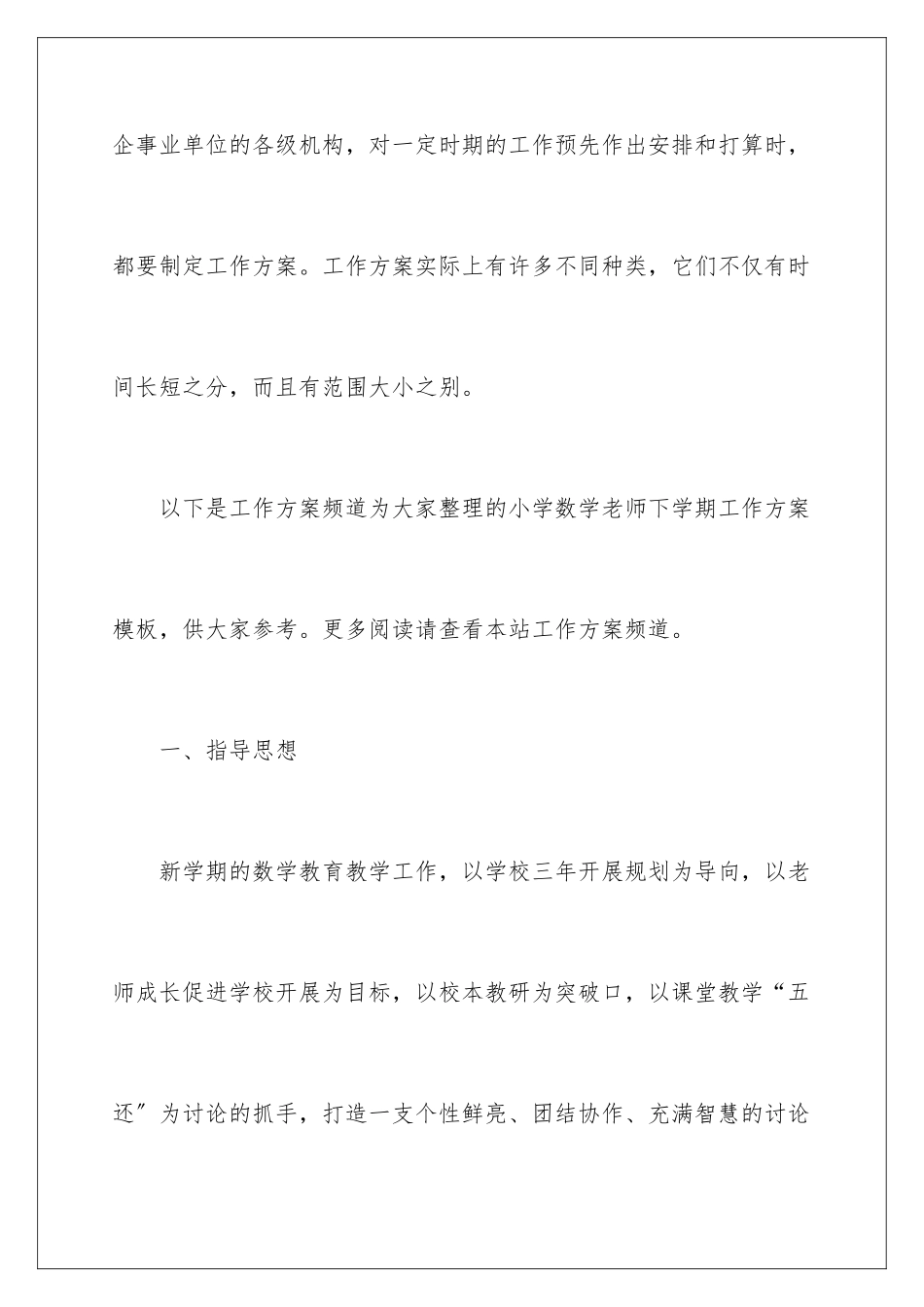 企事业单位的各级机构，对一定时期的工作预先作出安排和打算时，都要制定工作方案。工作方案实际上有许多不同种类，它们不仅有时间长短之分，而且有范围大小之别。

以下是工作方案频道为大家整理的小学数学老师下学期工作方案模板，供大家参考。更多阅读请查看本站工作方案频道。

一、指导思想

新学期的数学教育教学工作，以学校三年开展规划为导向，以老师成长促进学校开展为目标，以校本教研为突破口，以课堂教学“五还”为讨论的抓手，打造一支个性鲜亮、团结协作、充满智慧的讨论